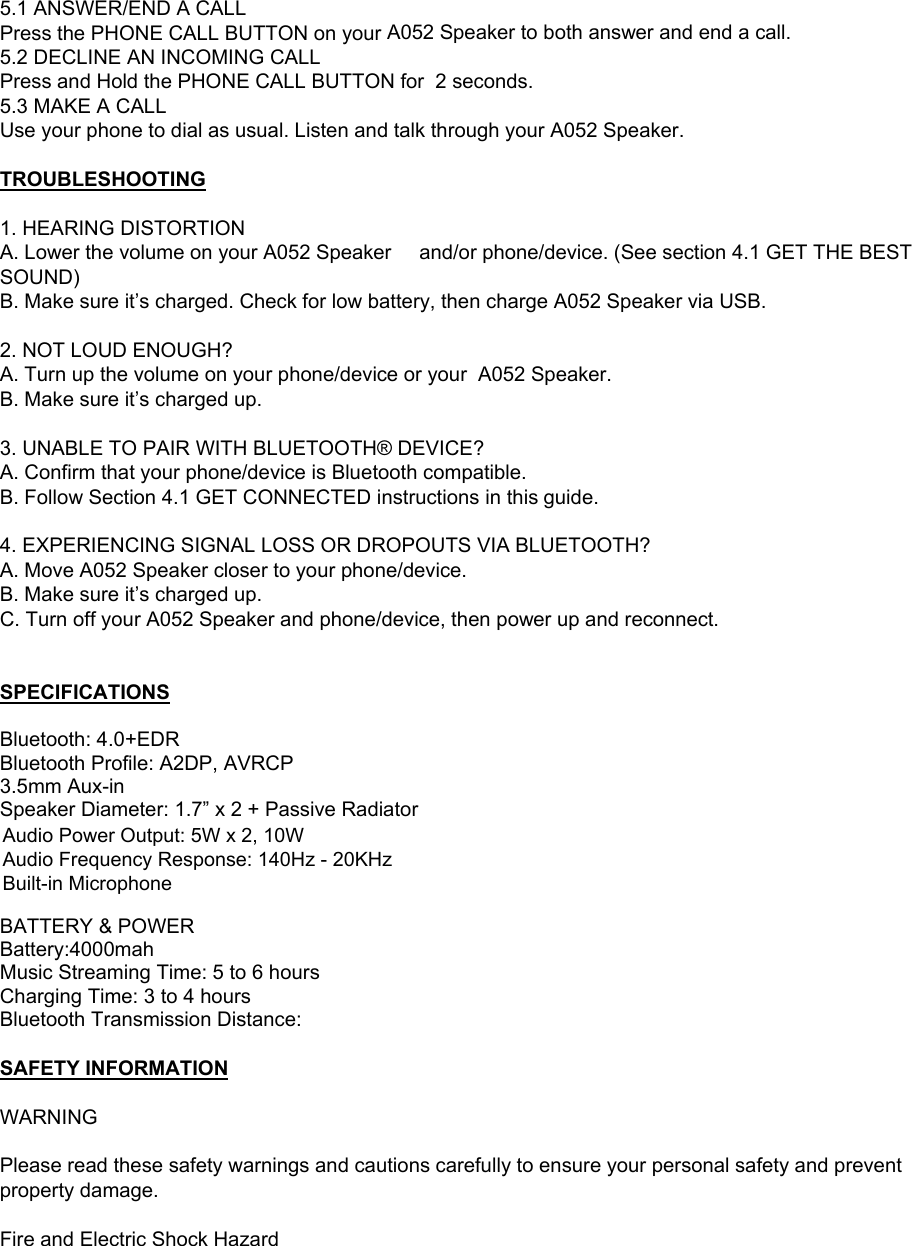 5.1 ANSWER/END A CALL
Press the PHONE CALL BUTTON on your A052 Speaker to both answer and end a call.
5.2 DECLINE AN INCOMING CALL
Press and Hold the PHONE CALL BUTTON for 2 seconds.
5.3 MAKE A CALL
Use your phone to dial as usual. Listen and talk through your A052 Speaker.

TROUBLESHOOTING

1. HEARING DISTORTION
A. Lower the volume on your A052 Speaker and/or phone/device. (See section 4.1 GET THE BEST SOUND)
B. Make sure it's charged. Check for low battery, then charge A052 Speaker via USB.

2. NOT LOUD ENOUGH?
A. Turn up the volume on your phone/device or your A052 Speaker.
B. Make sure it's charged up.

3. UNABLE TO PAIR WITH BLUETOOTH® DEVICE?
A. Confirm that your phone/device is Bluetooth compatible.
B. Follow Section 4.1 GET CONNECTED instructions in this guide.

4. EXPERIENCING SIGNAL LOSS OR DROPOUTS VIA BLUETOOTH?
A. Move A052 Speaker closer to your phone/device.
B. Make sure it's charged up.
C. Turn off your A052 Speaker and phone/device, then power up and reconnect.

SPECIFICATIONS

Bluetooth: 4.0+EDR
Bluetooth Profile: A2DP, AVRCP
3.5mm Aux-in
Speaker Diameter: 1.7" x 2 + Passive Radiator
Audio Power Output: 5W x 2, 10W
Audio Frequency Response: 140Hz - 20KHz
Built-in Microphone

BATTERY & POWER
Battery:4000mah
Music Streaming Time: 5 to 6 hours
Charging Time: 3 to 4 hours
Bluetooth Transmission Distance:

SAFETY INFORMATION

WARNING

Please read these safety warnings and cautions carefully to ensure your personal safety and prevent property damage.

Fire and Electric Shock Hazard